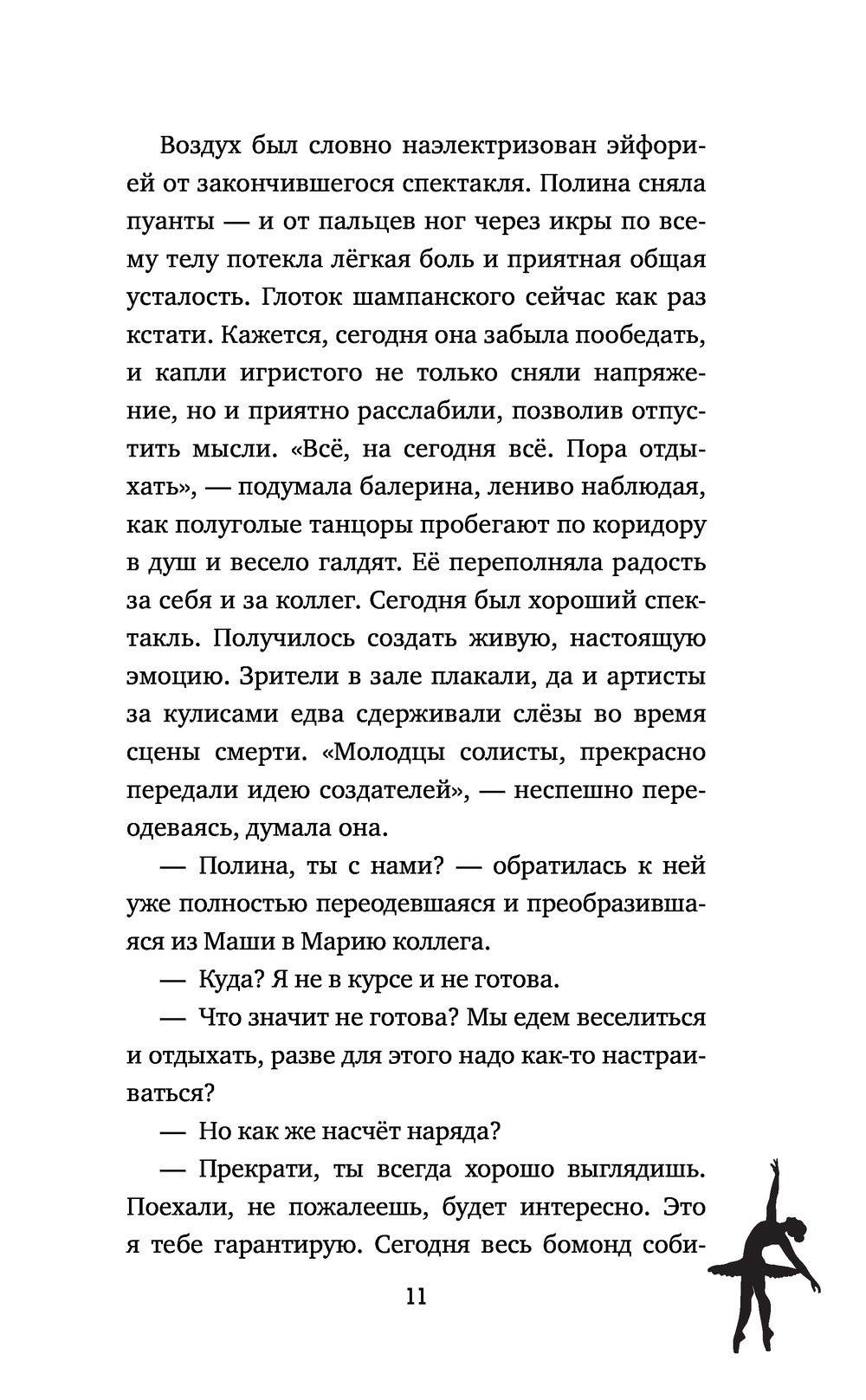 Воздух был словно наэлектризован эйфорией от закончившегося спектакля. Полина сняла пуанты — и от пальцев ног через икры по всему телу потекла лёгкая боль и приятная общая усталость. Глоток шампанского сейчас как раз кстати. Кажется, сегодня она забыла пообедать, и капли игристого не только сняли напряжение, но и приятно расслабили, позволив отпустить мысли. «Всё, на сегодня всё. Пора отдыхать», — подумала балерина, лениво наблюдая, как полуголые танцоры пробегают по коридору в душ и весело галдят. Её переполняла радость за себя и за коллег. Сегодня был хороший спектакль. Получилось создать живую, настоящую эмоцию. Зрители в зале плакали, да и артисты за кулисами едва сдерживали слёзы во время сцены смерти. «Молодцы солисты, прекрасно передали идею создателей», — неспешно переодеваясь, думала она.

— Полина, ты с нами? — обратилась к ней уже полностью переодевшаяся и преобразившаяся из Маши в Марию коллега.

— Куда? Я не в курсе и не готова.

— Что значит не готова? Мы едем веселиться и отдыхать, разве для этого надо как-то настраиваться?

— Но как же насчёт наряда?

— Прекрати, ты всегда хорошо выглядишь. Поехали, не пожалеешь, будет интересно. Это я тебе гарантирую. Сегодня весь бомонд соби-

11